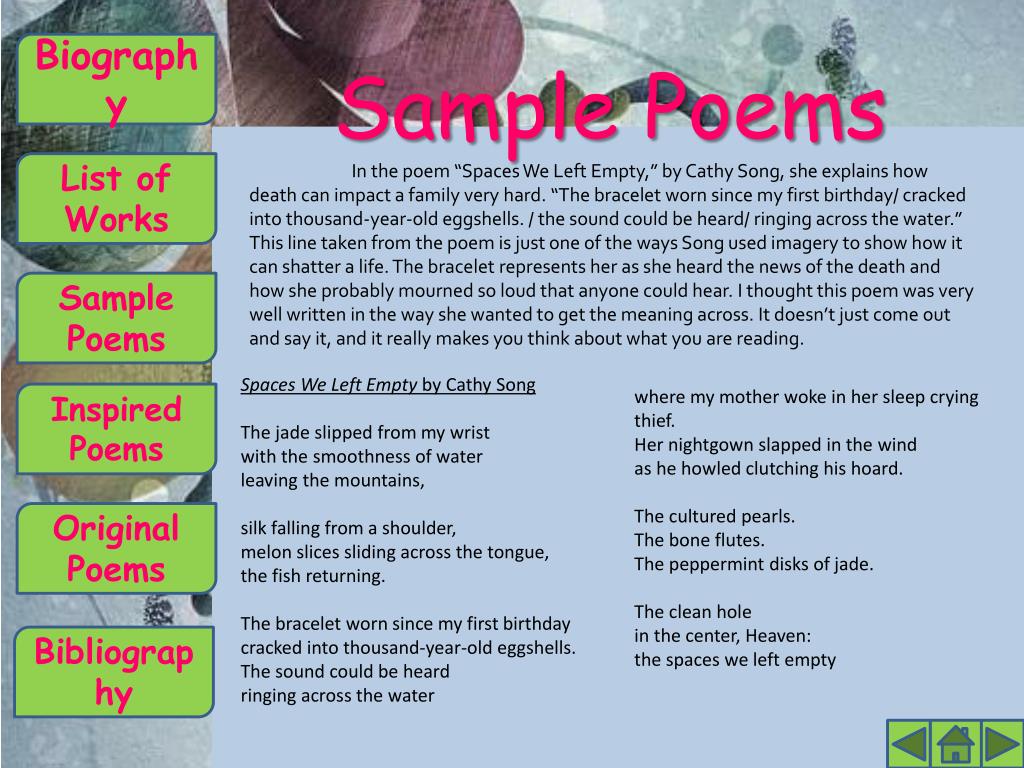 Biography

List of Works

Sample Poems

Inspired Poems

Original Poems

Bibliography

Sample Poems

In the poem “Spaces We Left Empty,” by Cathy Song, she explains how death can impact a family very hard. “The bracelet worn since my first birthday/ cracked into thousand-year-old eggshells. / the sound could be heard/ ringing across the water.” This line taken from the poem is just one of the ways Song used imagery to show how it can shatter a life. The bracelet represents her as she heard the news of the death and how she probably mourned so loud that anyone could hear. I thought this poem was very well written in the way she wanted to get the meaning across. It doesn’t just come out and say it, and it really makes you think about what you are reading.

Spaces We Left Empty by Cathy Song

The jade slipped from my wrist
with the smoothness of water
leaving the mountains,

silk falling from a shoulder,
melon slices sliding across the tongue,
the fish returning.

The bracelet worn since my first birthday
cracked into thousand-year-old eggshells.
The sound could be heard
ringing across the water

where my mother woke in her sleep crying thief.
Her nightgown slapped in the wind
as he howled clutching his hoard.

The cultured pearls.
The bone flutes.
The peppermint disks of jade.

The clean hole
in the center, Heaven:
the spaces we left empty